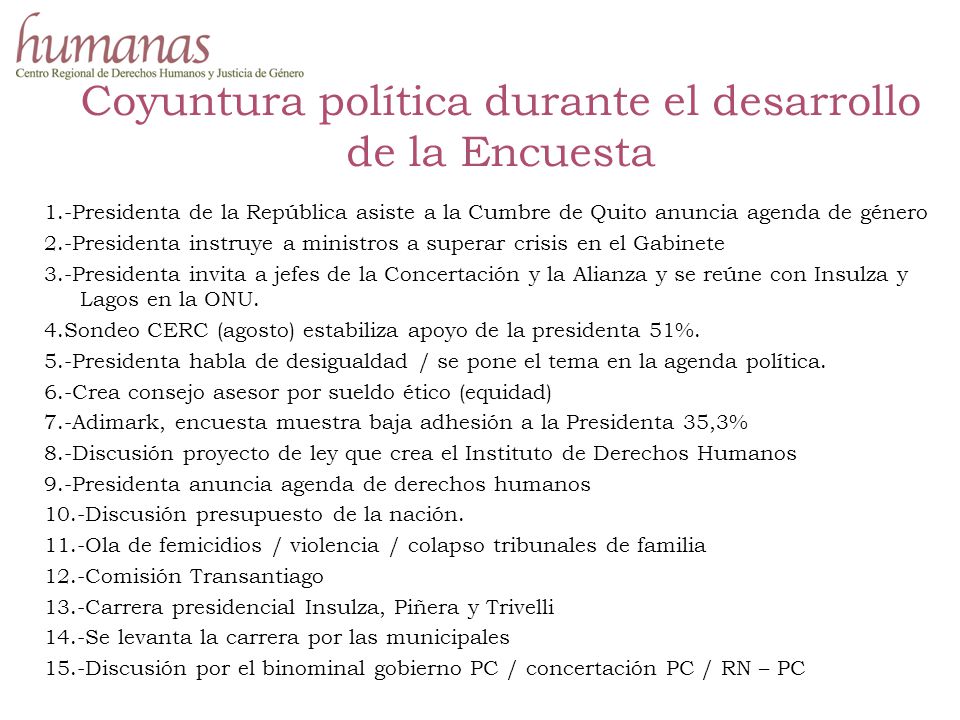 humanas
Centro Regional de Derechos Humanos y Justicia de Género

Coyuntura política durante el desarrollo de la Encuesta

1.-Presidenta de la República asiste a la Cumbre de Quito anuncia agenda de género
2.-Presidenta instruye a ministros a superar crisis en el Gabinete
3.-Presidenta invita a jefes de la Concertación y la Alianza y se reúne con Insulza y Lagos en la ONU.
4.Sondeo CERC (agosto) estabiliza apoyo de la presidenta 51%.
5.-Presidenta habla de desigualdad / se pone el tema en la agenda política.
6.-Crea consejo asesor por sueldo ético (equidad)
7.-Adimark, encuesta muestra baja adhesión a la Presidenta 35,3%
8.-Discusión proyecto de ley que crea el Instituto de Derechos Humanos
9.-Presidenta anuncia agenda de derechos humanos
10.-Discusión presupuesto de la nación.
11.-Ola de femicidios / violencia / colapso tribunales de familia
12.-Comisión Transantiago
13.-Carrera presidencial Insulza, Piñera y Trivelli
14.-Se levanta la carrera por las municipales
15.-Discusión por el binominal gobierno PC / concertación PC / RN – PC